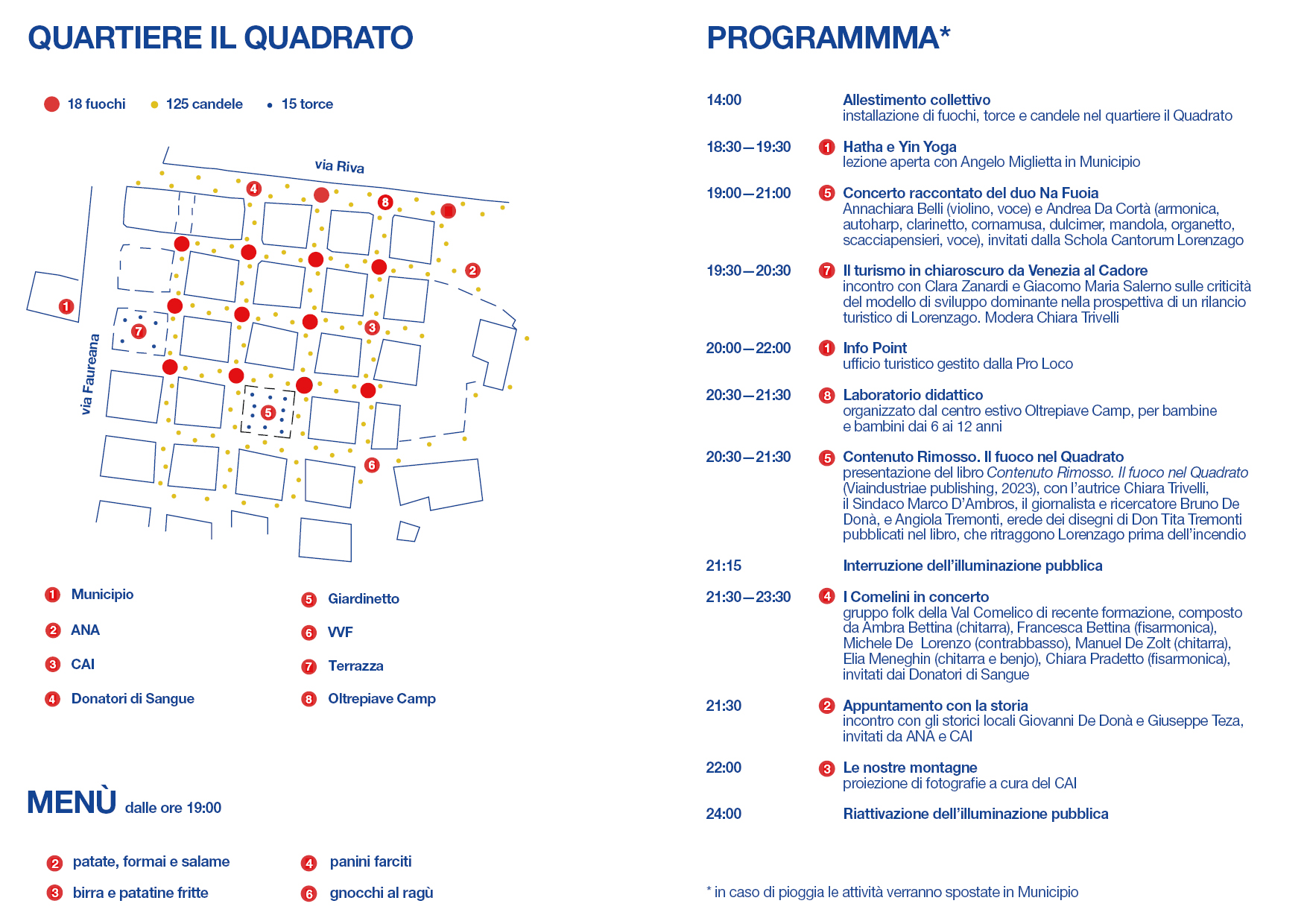 QUARTIERE IL QUADRATO

18 fuochi 125 candele 15 torce

via Riva

via Faureana

4 8 2 1 7 3 5 6

1 Municipio
2 ANA
3 CAI
4 Donatori di Sangue
5 Giardinetto
6 VVF
7 Terrazza
8 Oltrepiave Camp

MENÙ dalle ore 19:00

2 patate, formai e salame
3 birra e patatine fritte
4 panini farciti
6 gnocchi al ragù

PROGRAMMMA*

14:00 Allestimento collettivo
installazione di fuochi, torce e candele nel quartiere il Quadrato

18:30—19:30 1 Hatha e Yin Yoga
lezione aperta con Angelo Miglietta in Municipio

19:00—21:00 5 Concerto raccontato del duo Na Fuoia
Annachiara Belli (violino, voce) e Andrea Da Cortà (armonica, autoharp, clarinetto, cornamusa, dulcimer, mandola, organetto, scacciapensieri, voce), invitati dalla Schola Cantorum Lorenzago

19:30—20:30 7 Il turismo in chiaroscuro da Venezia al Cadore
incontro con Clara Zanardi e Giacomo Maria Salerno sulle criticità del modello di sviluppo dominante nella prospettiva di un rilancio turistico di Lorenzago. Modera Chiara Trivelli

20:00—22:00 1 Info Point
ufficio turistico gestito dalla Pro Loco

20:30—21:30 8 Laboratorio didattico
organizzato dal centro estivo Oltrepiave Camp, per bambine e bambini dai 6 ai 12 anni

20:30—21:30 5 Contenuto Rimosso. Il fuoco nel Quadrato
presentazione del libro Contenuto Rimosso. Il fuoco nel Quadrato (Viaindustriae publishing, 2023), con l'autrice Chiara Trivelli, il Sindaco Marco D'Ambros, il giornalista e ricercatore Bruno De Donà, e Angiola Tremonti, erede dei disegni di Don Tita Tremonti pubblicati nel libro, che ritraggono Lorenzago prima dell'incendio

21:15 Interruzione dell'illuminazione pubblica

21:30—23:30 4 I Comelini in concerto
gruppo folk della Val Comelico di recente formazione, composto da Ambra Bettina (chitarra), Francesca Bettina (fisarmonica), Michele De Lorenzo (contrabbasso), Manuel De Zolt (chitarra), Elia Meneghin (chitarra e benjo), Chiara Pradetto (fisarmonica), invitati dai Donatori di Sangue

21:30 2 Appuntamento con la storia
incontro con gli storici locali Giovanni De Donà e Giuseppe Teza, invitati da ANA e CAI

22:00 3 Le nostre montagne
proiezione di fotografie a cura del CAI

24:00 Riattivazione dell'illuminazione pubblica

* in caso di pioggia le attività verranno spostate in Municipio